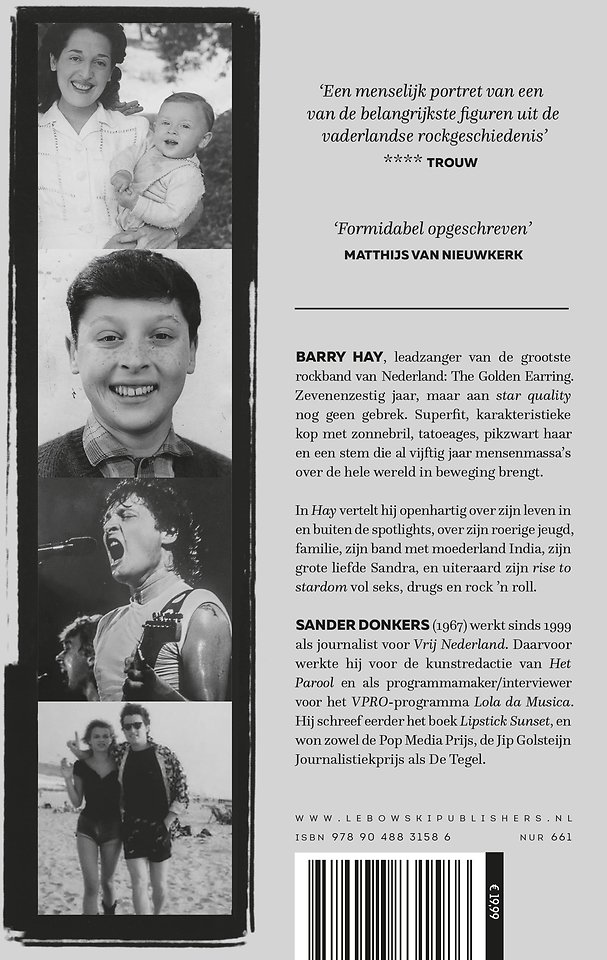 'Een menselijk portret van een van de belangrijkste figuren uit de vaderlandse rockgeschiedenis'
**** TROUW

'Formidabel opgeschreven'
MATTHIJS VAN NIEUWKERK

BARRY HAY, leadzanger van de grootste rockband van Nederland: The Golden Earring. Zevenenzestig jaar, maar aan star quality nog geen gebrek. Superfit, karakteristieke kop met zonnebril, tatoeages, pikzwart haar en een stem die al vijftig jaar mensenmassa's over de hele wereld in beweging brengt.

In Hay vertelt hij openhartig over zijn leven in en buiten de spotlights, over zijn roerige jeugd, familie, zijn band met moederland India, zijn grote liefde Sandra, en uiteraard zijn rise to stardom vol seks, drugs en rock 'n roll.

SANDER DONKERS (1967) werkt sinds 1999 als journalist voor Vrij Nederland. Daarvoor werkte hij voor de kunstredactie van Het Parool en als programmamaker/interviewer voor het VPRO-programma Lola da Musica. Hij schreef eerder het boek Lipstick Sunset, en won zowel de Pop Media Prijs, de Jip Golsteijn Journalistiekprijs als De Tegel.

WWW.LEBOWSKIPUBLISHERS.NL
ISBN 978 90 488 3158 6 NUR 661

€ 19,99